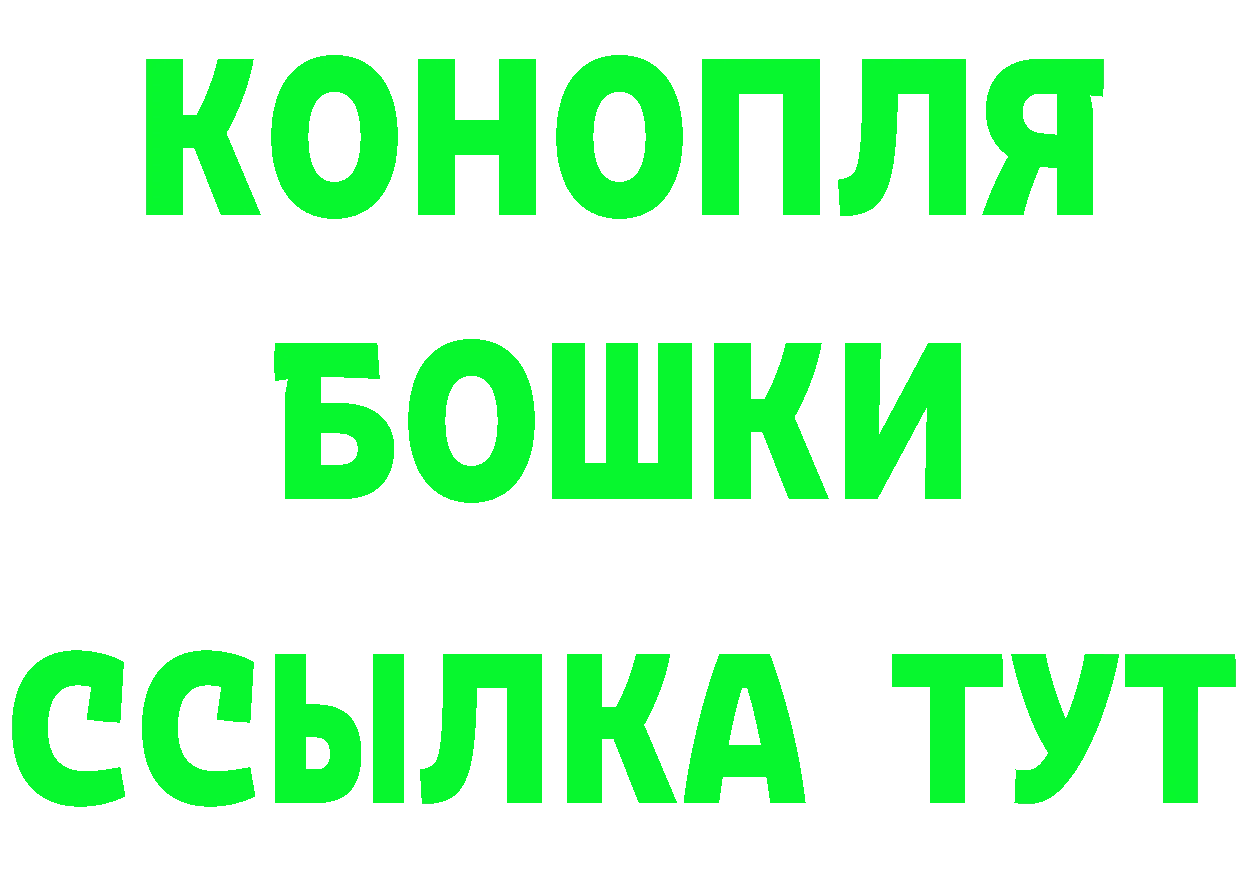 КОНОПЛЯ
БОШКИ
ССЫЛКА ТУТ